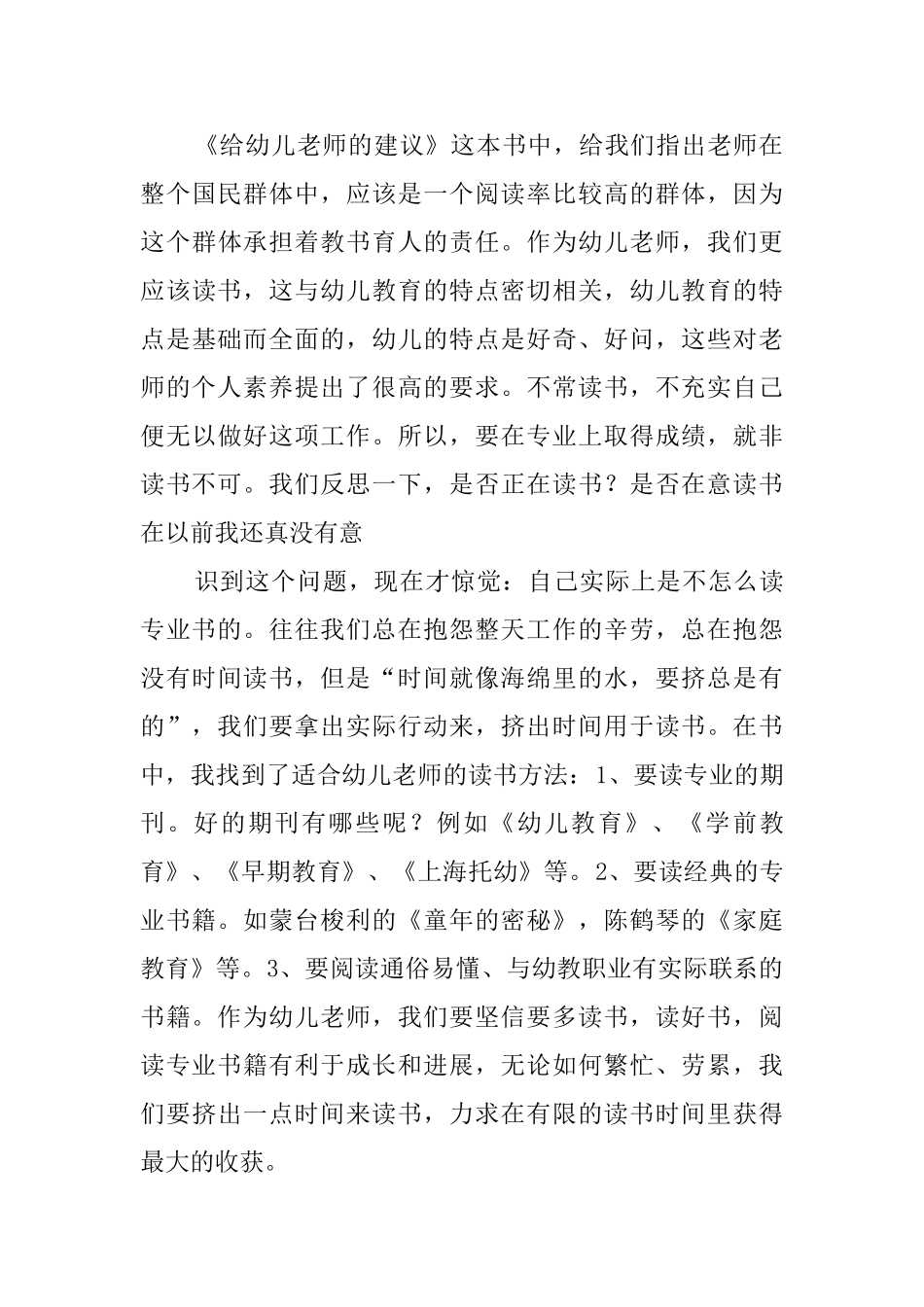 《给幼儿老师的建议》这本书中，给我们指出老师在整个国民群体中，应该是一个阅读率比较高的群体，因为这个群体承担着教书育人的责任。作为幼儿老师，我们更应该读书，这与幼儿教育的特点密切相关，幼儿教育的特点是基础而全面的，幼儿的特点是好奇、好问，这些对老师的个人素养提出了很高的要求。不常读书，不充实自己便无以做好这项工作。所以，要在专业上取得成绩，就非读书不可。我们反思一下，是否正在读书？是否在意读书在以前我还真没有意

识到这个问题，现在才惊觉：自己实际上是不怎么读专业书的。往往我们总在抱怨整天工作的辛劳，总在抱怨没有时间读书，但是“时间就像海绵里的水，要挤总是有的”，我们要拿出实际行动来，挤出时间用于读书。在书中，我找到了适合幼儿老师的读书方法：1、要读专业的期刊。好的期刊有哪些呢？例如《幼儿教育》、《学前教育》、《早期教育》、《上海托幼》等。2、要读经典的专业书籍。如蒙台梭利的《童年的密秘》，陈鹤琴的《家庭教育》等。3、要阅读通俗易懂、与幼教职业有实际联系的书籍。作为幼儿老师，我们要坚信要多读书，读好书，阅读专业书籍有利于成长和进展，无论如何繁忙、劳累，我们要挤出一点时间来读书，力求在有限的读书时间里获得最大的收获。